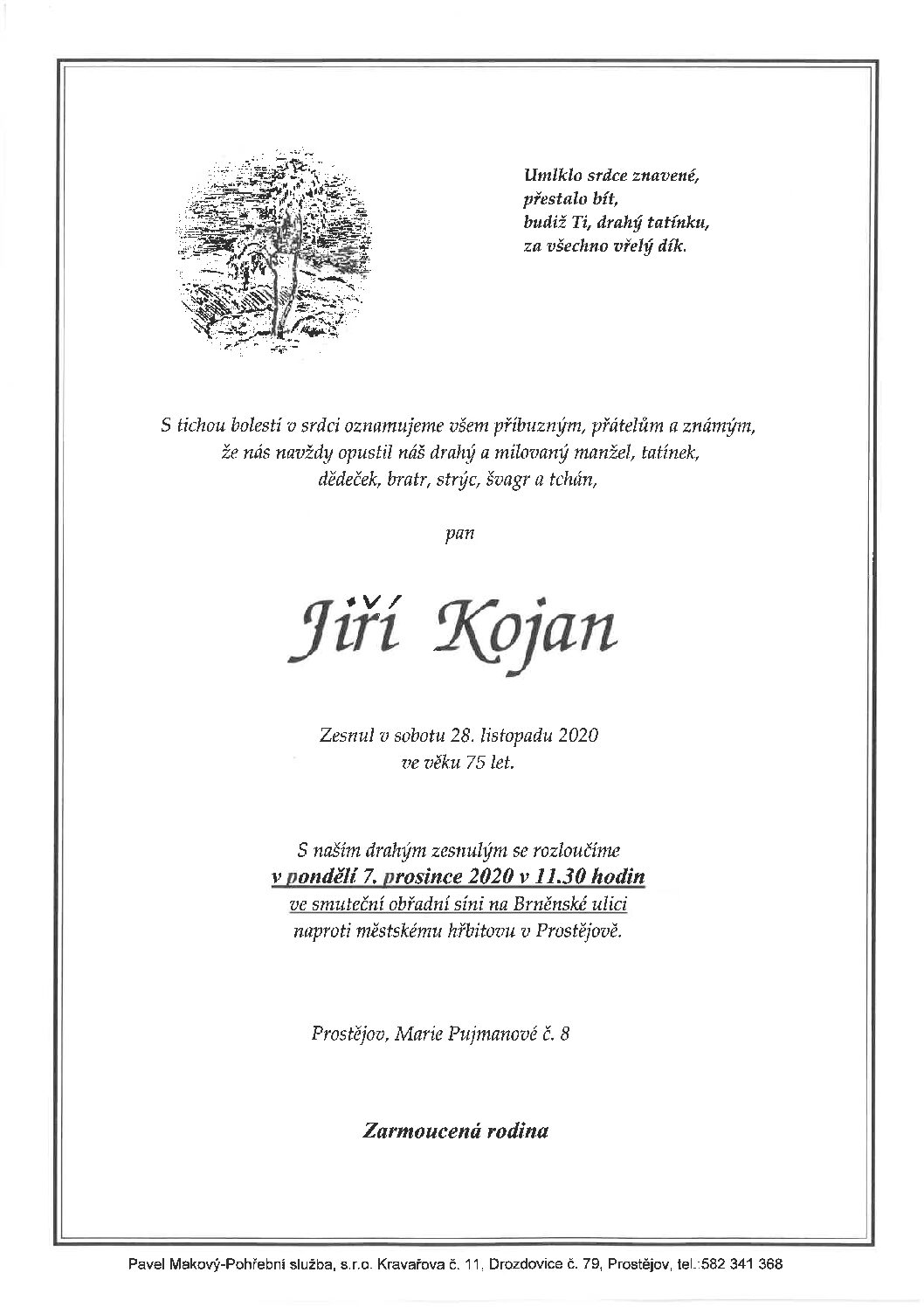 Umlklo srdce znavené,
přestalo bít,
budiž Ti, drahý tatínku,
za všechno vřelý dík.

S tichou bolestí v srdci oznamujeme všem příbuzným, přátelům a známým, že nás navždy opustil náš drahý a milovaný manžel, tatínek, dědeček, bratr, strýc, švagr a tchán,

pan

Jiří Kojan

Zesnul v sobotu 28. listopadu 2020
ve věku 75 let.

S naším drahým zesnulým se rozloučíme
v pondělí 7. prosince 2020 v 11.30 hodin
ve smuteční obřadní síni na Brněnské ulici
naproti městskému hřbitovu v Prostějově.

Prostějov, Marie Pujmanové č. 8

Zarmoucená rodina

Pavel Makový-Pohřební služba, s.r.o. Kravařova č. 11, Drozdovice č. 79, Prostějov, tel.:582 341 368